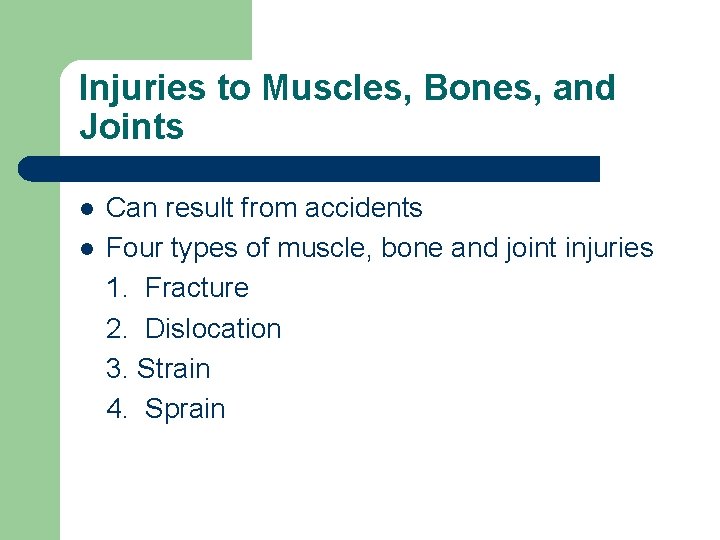 Injuries to Muscles, Bones, and Joints

- Can result from accidents
- Four types of muscle, bone and joint injuries

1. Fracture
2. Dislocation
3. Strain
4. Sprain